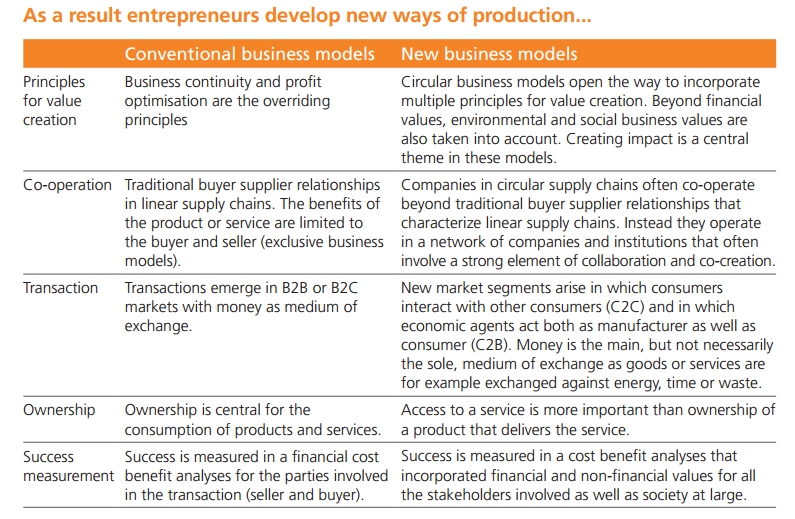 As a result entrepreneurs develop new ways of production...

| | Conventional business models | New business models |
|---|---|---|
| Principles for value creation | Business continuity and profit optimisation are the overriding principles | Circular business models open the way to incorporate multiple principles for value creation. Beyond financial values, environmental and social business values are also taken into account. Creating impact is a central theme in these models. |
| Co-operation | Traditional buyer supplier relationships in linear supply chains. The benefits of the product or service are limited to the buyer and seller (exclusive business models). | Companies in circular supply chains often co-operate beyond traditional buyer supplier relationships that characterize linear supply chains. Instead they operate in a network of companies and institutions that often involve a strong element of collaboration and co-creation. |
| Transaction | Transactions emerge in B2B or B2C markets with money as medium of exchange. | New market segments arise in which consumers interact with other consumers (C2C) and in which economic agents act both as manufacturer as well as consumer (C2B). Money is the main, but not necessarily the sole, medium of exchange as goods or services are for example exchanged against energy, time or waste. |
| Ownership | Ownership is central for the consumption of products and services. | Access to a service is more important than ownership of a product that delivers the service. |
| Success measurement | Success is measured in a financial cost benefit analyses for the parties involved in the transaction (seller and buyer). | Success is measured in a cost benefit analyses that incorporated financial and non-financial values for all the stakeholders involved as well as society at large. |